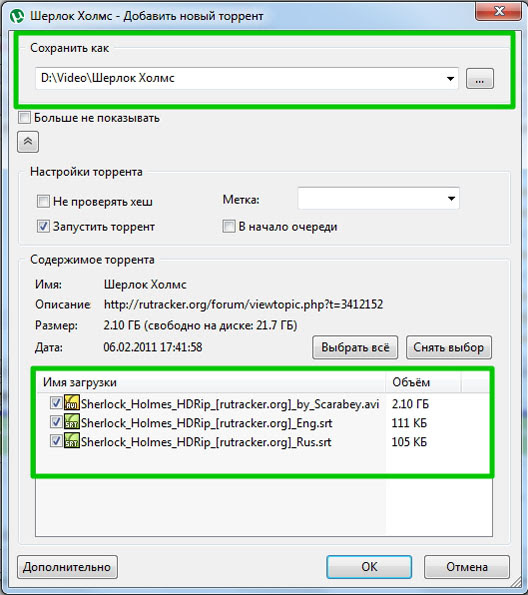 Шерлок Холмс - Добавить новый торрент

Сохранить как

D:\Video\Шерлок Холмс

...

Больше не показывать

Настройки торрента

Не проверять хеш

Метка:

Запустить торрент

В начало очереди

Содержимое торрента

Имя: Шерлок Холмс

Описание http://rutracker.org/forum/viewtopic.php?t=3412152

Размер: 2.10 ГБ (свободно на диске: 21.7 ГБ)

Дата: 06.02.2011 17:41:58

Выбрать всё

Снять выбор

| Имя загрузки | Объём |
|---|---|
| Sherlock_Holmes_HDRip_[rutracker.org]_by_Scarabey.avi | 2.10 ГБ |
| Sherlock_Holmes_HDRip_[rutracker.org]_Eng.srt | 111 КБ |
| Sherlock_Holmes_HDRip_[rutracker.org]_Rus.srt | 105 КБ |

Дополнительно

OK

Отмена